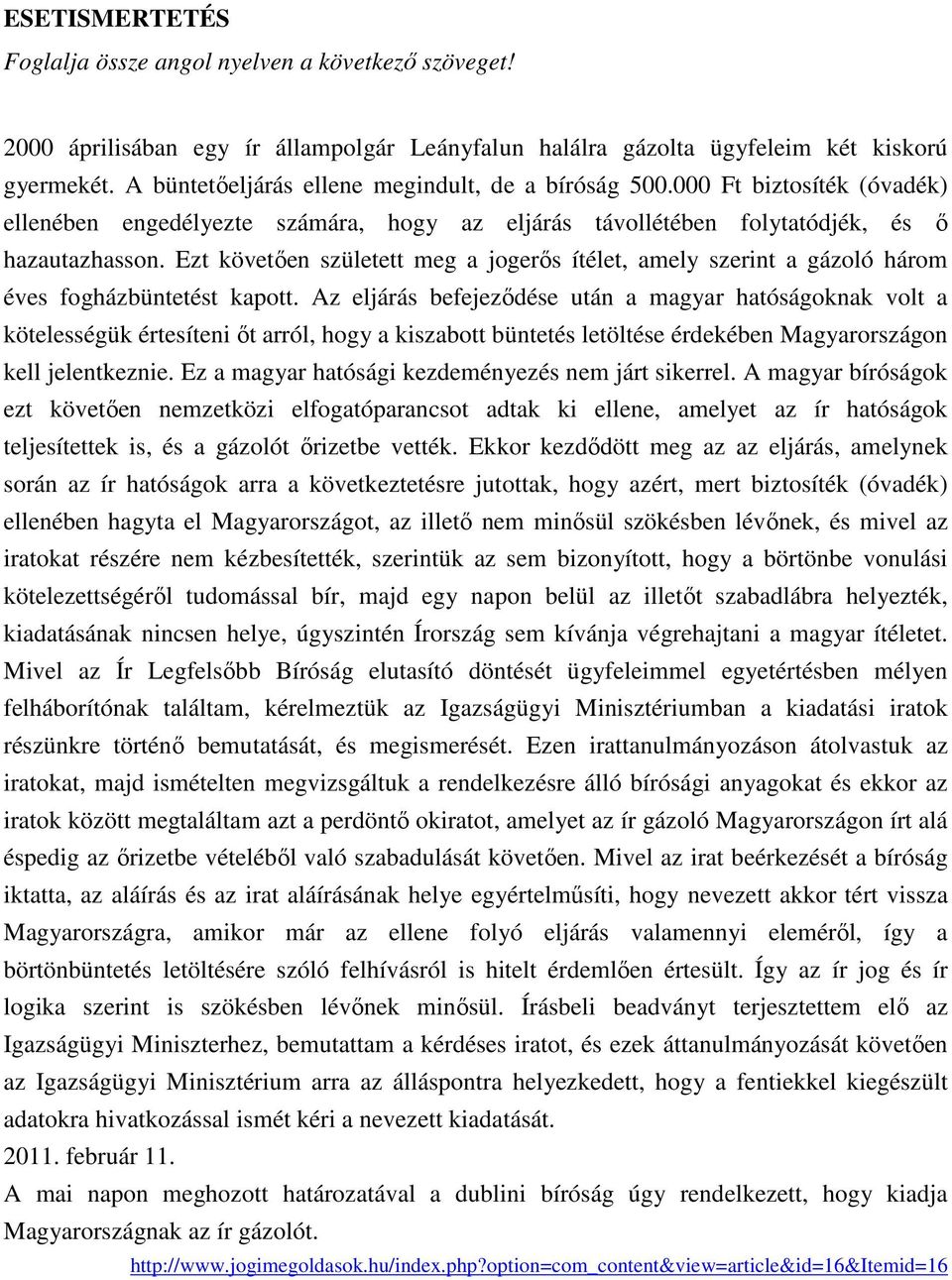 ESETISMERTETÉS

Foglalja össze angol nyelven a következő szöveget!

2000 áprilisában egy ír állampolgár Leányfalun halálra gázolta ügyfeleim két kiskorú gyermekét. A büntetőeljárás ellene megindult, de a bíróság 500.000 Ft biztosíték (óvadék) ellenében engedélyezte számára, hogy az eljárás távollétében folytatódjék, és ő hazautazhasson. Ezt követően született meg a jogerős ítélet, amely szerint a gázoló három éves fogházbüntetést kapott. Az eljárás befejeződése után a magyar hatóságoknak volt a kötelességük értesíteni őt arról, hogy a kiszabott büntetés letöltése érdekében Magyarországon kell jelentkeznie. Ez a magyar hatósági kezdeményezés nem járt sikerrel. A magyar bíróságok ezt követően nemzetközi elfogatóparancsot adtak ki ellene, amelyet az ír hatóságok teljesítettek is, és a gázolót őrizetbe vették. Ekkor kezdődött meg az az eljárás, amelynek során az ír hatóságok arra a következtetésre jutottak, hogy azért, mert biztosíték (óvadék) ellenében hagyta el Magyarországot, az illető nem minősül szökésben lévőnek, és mivel az iratokat részére nem kézbesítették, szerintük az sem bizonyított, hogy a börtönbe vonulási kötelezettségéről tudomással bír, majd egy napon belül az illetőt szabadlábra helyezték, kiadatásának nincsen helye, úgyszintén Írország sem kívánja végrehajtani a magyar ítéletet. Mivel az Ír Legfelsőbb Bíróság elutasító döntését ügyfeleimmel egyetértésben mélyen felháborítónak találtam, kérelmeztük az Igazságügyi Minisztériumban a kiadatási iratok részünkre történő bemutatását, és megismerését. Ezen irattanulmányozáson átolvastuk az iratokat, majd ismételten megvizsgáltuk a rendelkezésre álló bírósági anyagokat és ekkor az iratok között megtaláltam azt a perdöntő okiratot, amelyet az ír gázoló Magyarországon írt alá éspedig az őrizetbe vételéből való szabadulását követően. Mivel az irat beérkezését a bíróság iktatta, az aláírás és az irat aláírásának helye egyértelműsíti, hogy nevezett akkor tért vissza Magyarországra, amikor már az ellene folyó eljárás valamennyi eleméről, így a börtönbüntetés letöltésére szóló felhívásról is hitelt érdemlően értesült. Így az ír jog és ír logika szerint is szökésben lévőnek minősül. Írásbeli beadványt terjesztettem elő az Igazságügyi Miniszterhez, bemutattam a kérdéses iratot, és ezek áttanulmányozását követően az Igazságügyi Minisztérium arra az álláspontra helyezkedett, hogy a fentiekkel kiegészült adatokra hivatkozással ismét kéri a nevezett kiadatását.
2011. február 11.
A mai napon meghozott határozatával a dublini bíróság úgy rendelkezett, hogy kiadja Magyarországnak az ír gázolót.
http://www.jogimegoldasok.hu/index.php?option=com_content&view=article&id=16&Itemid=16